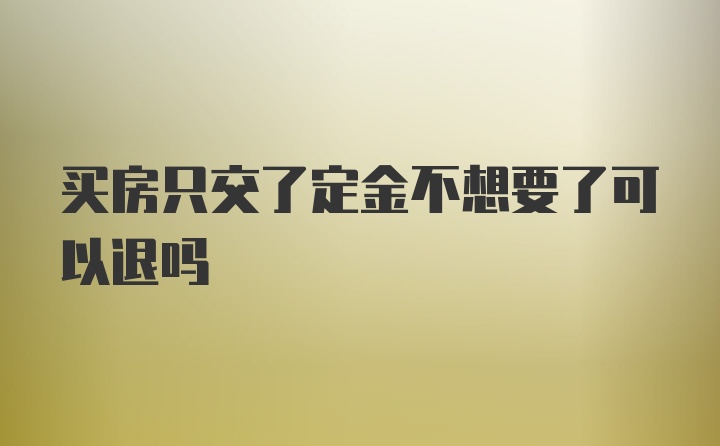 买房只交了定金不想要了可以退吗